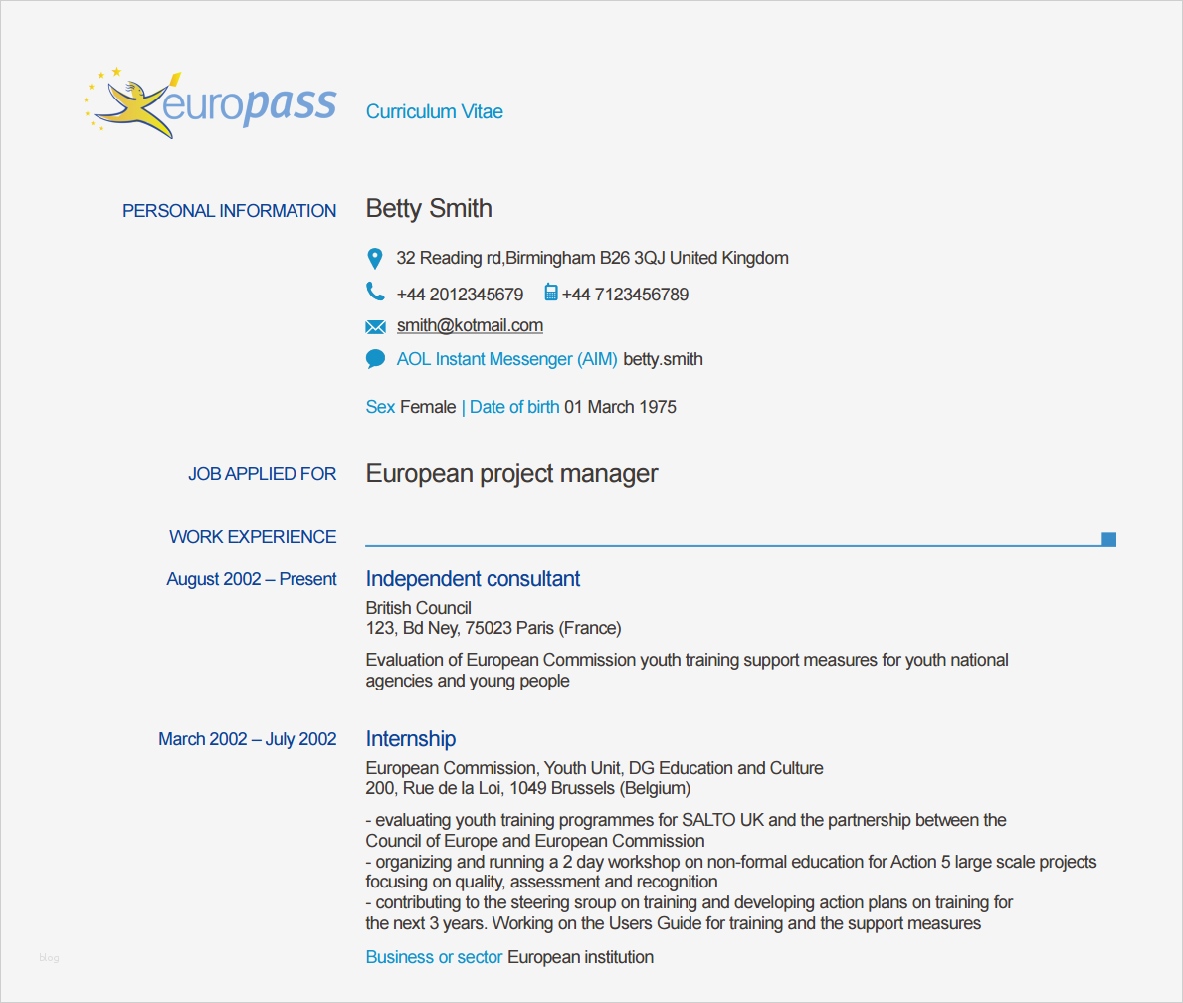 europass Curriculum Vitae

PERSONAL INFORMATION
Betty Smith

32 Reading rd,Birmingham B26 3QJ United Kingdom

+44 2012345679 +44 7123456789

smith@kotmail.com

AOL Instant Messenger (AIM) betty.smith

Sex Female | Date of birth 01 March 1975

JOB APPLIED FOR
European project manager

WORK EXPERIENCE

August 2002 – Present
Independent consultant
British Council
123, Bd Ney, 75023 Paris (France)

Evaluation of European Commission youth training support measures for youth national agencies and young people

March 2002 – July 2002
Internship
European Commission, Youth Unit, DG Education and Culture
200, Rue de la Loi, 1049 Brussels (Belgium)

- evaluating youth training programmes for SALTO UK and the partnership between the Council of Europe and European Commission
- organizing and running a 2 day workshop on non-formal education for Action 5 large scale projects focusing on quality, assessment and recognition
- contributing to the steering sroup on training and developing action plans on training for the next 3 years. Working on the Users Guide for training and the support measures

Business or sector European institution

blog